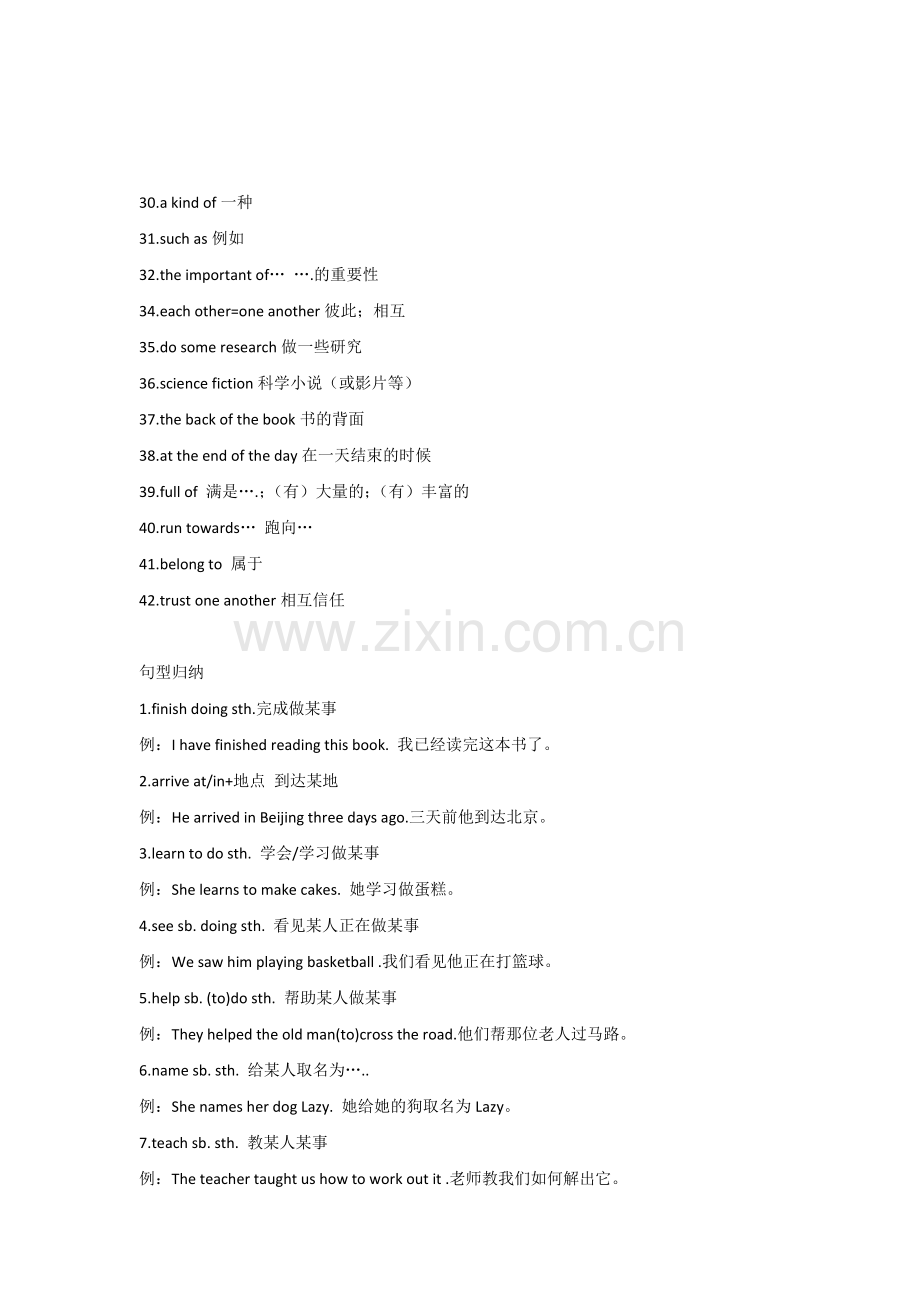 30.a kind of 一种

31.such as 例如

32.the important of… ….的重要性

34.each other=one another 彼此；相互

35.do some research 做一些研究

36.science fiction 科学小说（或影片等）

37.the back of the book 书的背面

38.at the end of the day 在一天结束的时候

39.full of 满是….;（有）大量的;（有）丰富的

40.run towards… 跑向…

41.belong to 属于

42.trust one another 相互信任

www.zixin.com.cn

句型归纳

1.finish doing sth.完成做某事

例：I have finished reading this book. 我已经读完这本书了。

2.arrive at/in+地点 到达某地

例：He arrived in Beijing three days ago.三天前他到达北京。

3.learn to do sth. 学会/学习做某事

例：She learns to make cakes. 她学习做蛋糕。

4.see sb. doing sth. 看见某人正在做某事

例：We saw him playing basketball .我们看见他正在打篮球。

5.help sb. (to)do sth. 帮助某人做某事

例：They helped the old man(to)cross the road.他们帮那位老人过马路。

6.name sb. sth. 给某人取名为…..

例：She names her dog Lazy. 她给她的狗取名为 Lazy。

7.teach sb. sth. 教某人某事

例：The teacher taught us how to work out it .老师教我们如何解出它。